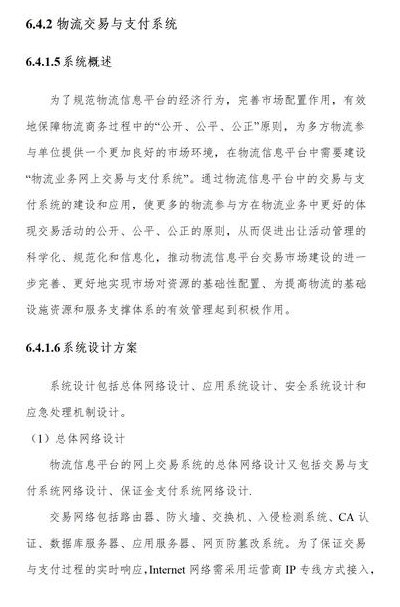 6.4.2 物流交易与支付系统

6.4.1.5 系统概述

为了规范物流信息平台的经济行为，完善市场配置作用，有效地保障物流商务过程中的“公开、公平、公正”原则，为多方物流参与单位提供一个更加良好的市场环境，在物流信息平台中需要建设“物流业务网上交易与支付系统”。通过物流信息平台中的交易与支付系统的建设和应用，使更多的物流参与方在物流业务中更好的体现交易活动的公开、公平、公正的原则，从而促进出让活动管理的科学化、规范化和信息化，推动物流信息平台交易市场建设的进一步完善、更好地实现市场对资源的基础性配置、为提高物流的基础设施资源和服务支撑体系的有效管理起到积极作用。

6.4.1.6 系统设计方案

系统设计包括总体网络设计、应用系统设计、安全系统设计和应急处理机制设计。

（1）总体网络设计

物流信息平台的网上交易系统的总体网络设计又包括交易与支付系统网络设计、保证金支付系统网络设计.

交易网络包括路由器、防火墙、交换机、入侵检测系统、CA 认证、数据库服务器、应用服务器、网页防篡改系统。为了保证交易与支付过程的实时响应，Internet 网络需采用运营商 IP 专线方式接入，